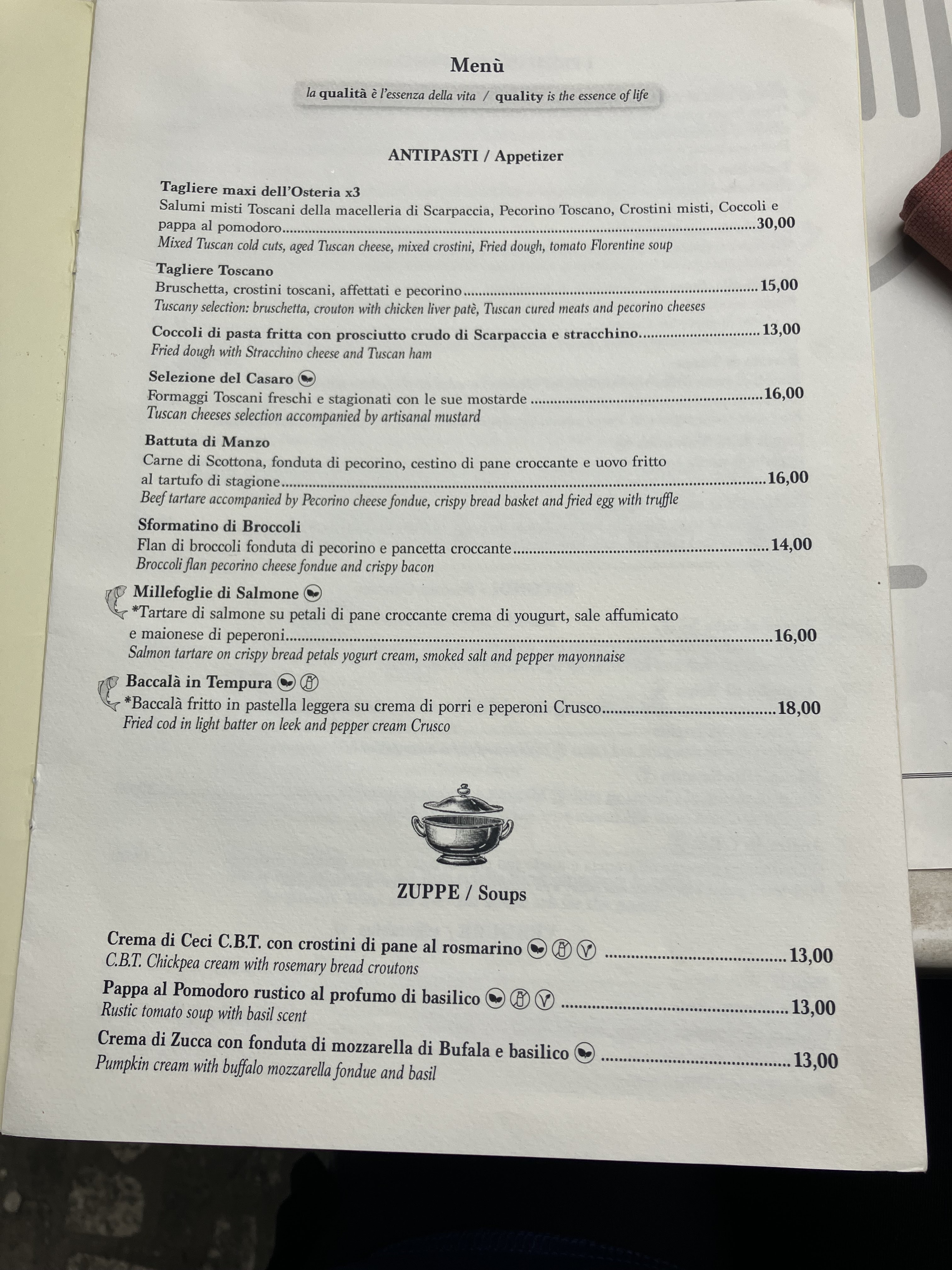 Menù

la qualità è l'essenza della vita / quality is the essence of life

ANTIPASTI / Appetizer

Tagliere maxi dell'Osteria x3
Salumi misti Toscani della macelleria di Scarpaccia, Pecorino Toscano, Crostini misti, Coccoli e pappa al pomodoro 30,00
Mixed Tuscan cold cuts, aged Tuscan cheese, mixed crostini, Fried dough, tomato Florentine soup

Tagliere Toscano
Bruschetta, crostini toscani, affettati e pecorino 15,00
Tuscany selection: bruschetta, crouton with chicken liver patè, Tuscan cured meats and pecorino cheeses

Coccoli di pasta fritta con prosciutto crudo di Scarpaccia e stracchino 13,00
Fried dough with Stracchino cheese and Tuscan ham

Selezione del Casaro
Formaggi Toscani freschi e stagionati con le sue mostarde 16,00
Tuscan cheeses selection accompanied by artisanal mustard

Battuta di Manzo
Carne di Scottona, fonduta di pecorino, cestino di pane croccante e uovo fritto al tartufo di stagione 16,00
Beef tartare accompanied by Pecorino cheese fondue, crispy bread basket and fried egg with truffle

Sformatino di Broccoli
Flan di broccoli fonduta di pecorino e pancetta croccante 14,00
Broccoli flan pecorino cheese fondue and crispy bacon

Millefoglie di Salmone
*Tartare di salmone su petali di pane croccante crema di yougurt, sale affumicato e maionese di peperoni 16,00
Salmon tartare on crispy bread petals yogurt cream, smoked salt and pepper mayonnaise

Baccalà in Tempura
*Baccalà fritto in pastella leggera su crema di porri e peperoni Crusco 18,00
Fried cod in light batter on leek and pepper cream Crusco

ZUPPE / Soups

Crema di Ceci C.B.T. con crostini di pane al rosmarino 13,00
C.B.T. Chickpea cream with rosemary bread croutons

Pappa al Pomodoro rustico al profumo di basilico 13,00
Rustic tomato soup with basil scent

Crema di Zucca con fonduta di mozzarella di Bufala e basilico 13,00
Pumpkin cream with buffalo mozzarella fondue and basil